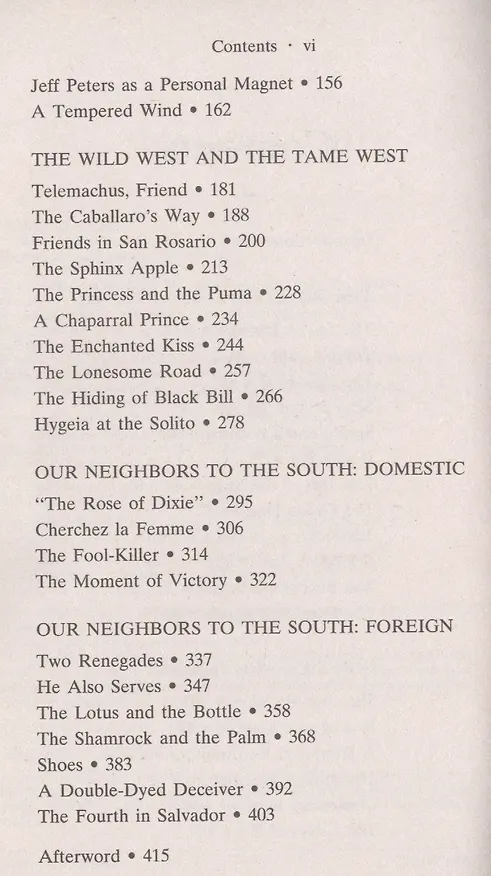 Contents · vi

Jeff Peters as a Personal Magnet • 156
A Tempered Wind • 162

THE WILD WEST AND THE TAME WEST

Telemachus, Friend • 181
The Caballaro's Way • 188
Friends in San Rosario • 200
The Sphinx Apple • 213
The Princess and the Puma • 228
A Chaparral Prince • 234
The Enchanted Kiss • 244
The Lonesome Road • 257
The Hiding of Black Bill • 266
Hygeia at the Solito • 278

OUR NEIGHBORS TO THE SOUTH: DOMESTIC

"The Rose of Dixie" • 295
Cherchez la Femme • 306
The Fool-Killer • 314
The Moment of Victory • 322

OUR NEIGHBORS TO THE SOUTH: FOREIGN

Two Renegades • 337
He Also Serves • 347
The Lotus and the Bottle • 358
The Shamrock and the Palm • 368
Shoes • 383
A Double-Dyed Deceiver • 392
The Fourth in Salvador • 403

Afterword • 415